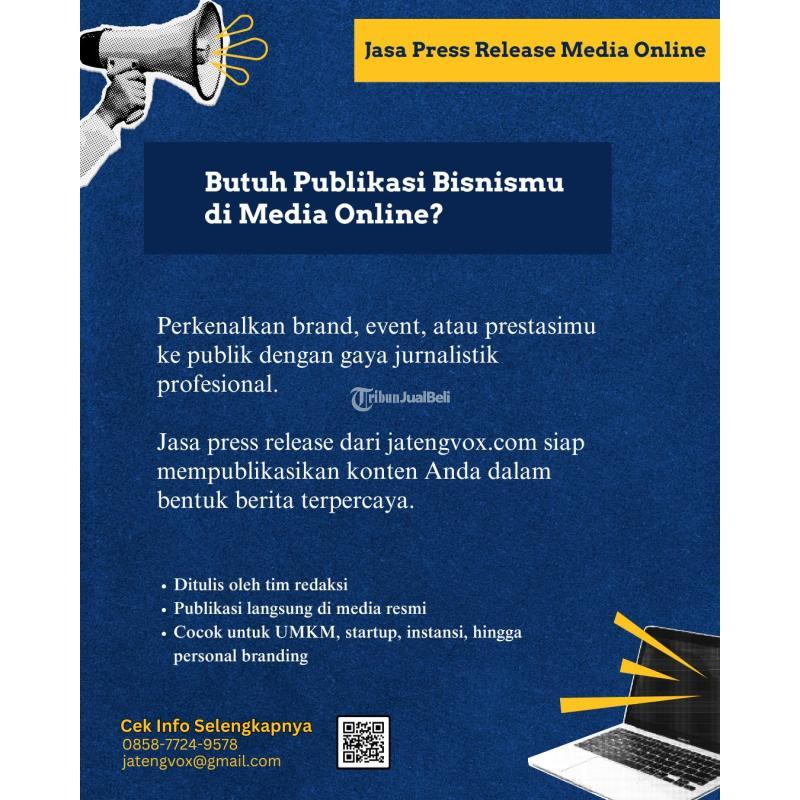 Jasa Press Release Media Online

Butuh Publikasi Bisnismu di Media Online?

Perkenalkan brand, event, atau prestasimu ke publik dengan gaya jurnalistik profesional.

Jasa press release dari jatengvox.com siap mempublikasikan konten Anda dalam bentuk berita terpercaya.

• Ditulis oleh tim redaksi
• Publikasi langsung di media resmi
• Cocok untuk UMKM, startup, instansi, hingga personal branding

Cek Info Selengkapnya
0858-7724-9578
jatengvox@gmail.com

TribunJualBeli